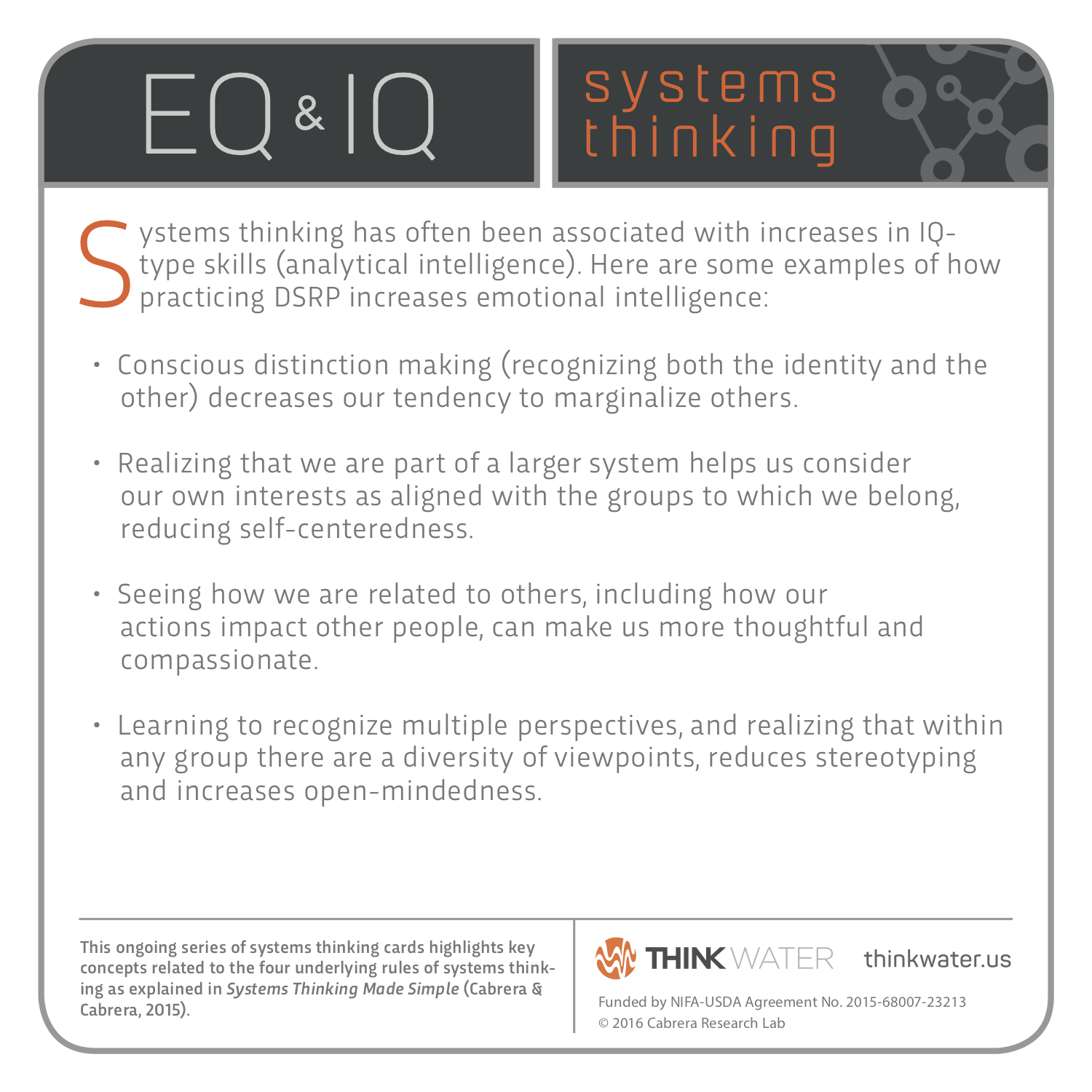 EQ & IQ

systems thinking

Systems thinking has often been associated with increases in IQ-type skills (analytical intelligence). Here are some examples of how practicing DSRP increases emotional intelligence:

• Conscious distinction making (recognizing both the identity and the other) decreases our tendency to marginalize others.

• Realizing that we are part of a larger system helps us consider our own interests as aligned with the groups to which we belong, reducing self-centeredness.

• Seeing how we are related to others, including how our actions impact other people, can make us more thoughtful and compassionate.

• Learning to recognize multiple perspectives, and realizing that within any group there are a diversity of viewpoints, reduces stereotyping and increases open-mindedness.

This ongoing series of systems thinking cards highlights key concepts related to the four underlying rules of systems thinking as explained in Systems Thinking Made Simple (Cabrera & Cabrera, 2015).

THINK WATER thinkwater.us

Funded by NIFA-USDA Agreement No. 2015-68007-23213
© 2016 Cabrera Research Lab